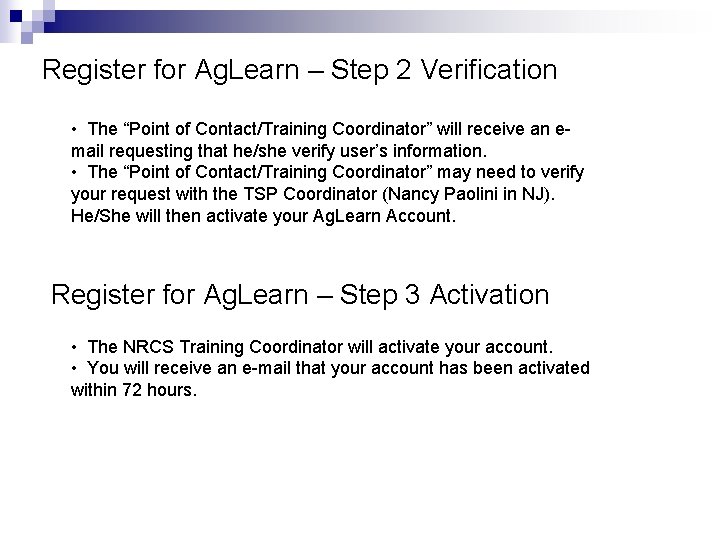 Register for AgLearn – Step 2 Verification

• The “Point of Contact/Training Coordinator” will receive an e-mail requesting that he/she verify user’s information.
• The “Point of Contact/Training Coordinator” may need to verify your request with the TSP Coordinator (Nancy Paolini in NJ). He/She will then activate your AgLearn Account.

Register for AgLearn – Step 3 Activation

• The NRCS Training Coordinator will activate your account.
• You will receive an e-mail that your account has been activated within 72 hours.